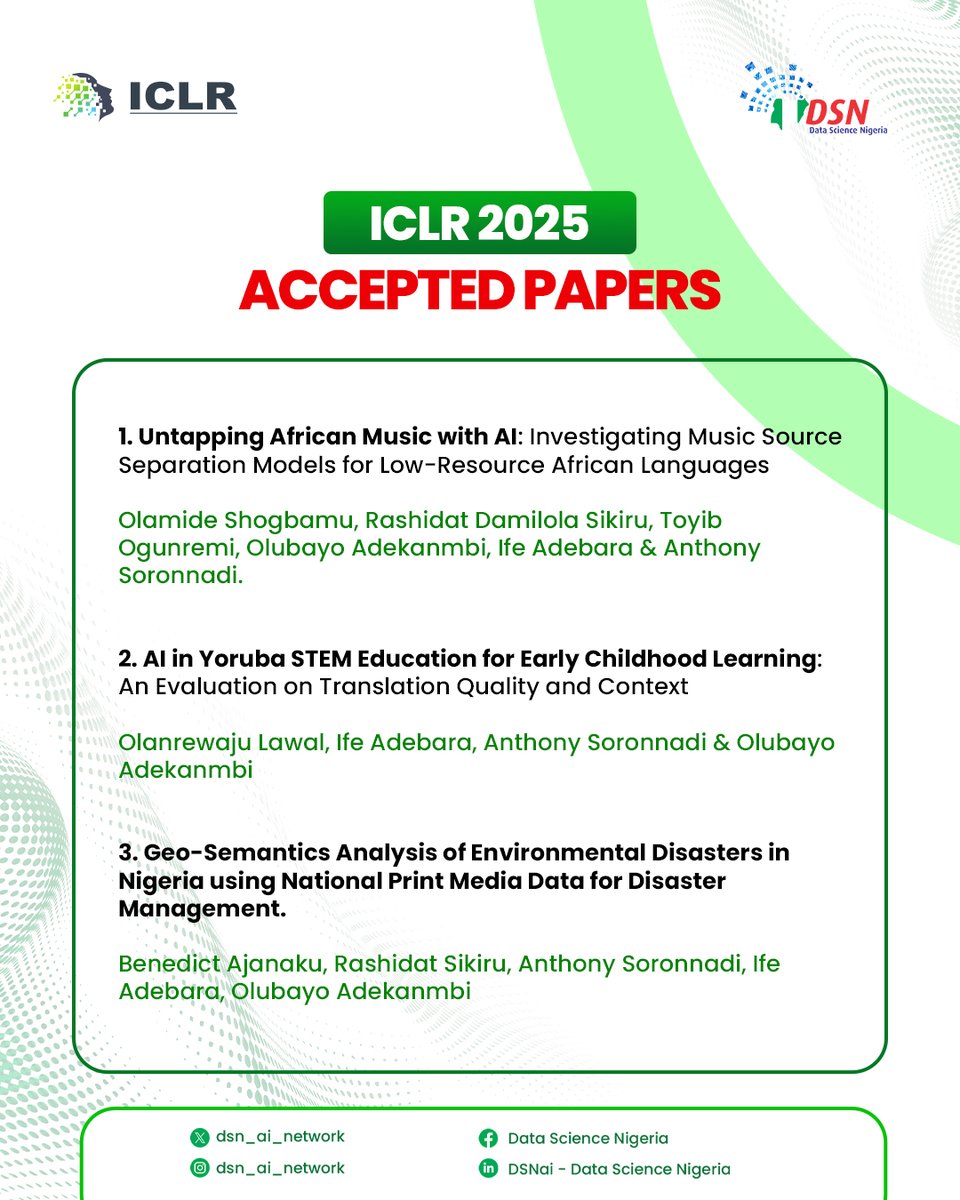 ICLR

DSN
Data Science Nigeria

ICLR 2025
ACCEPTED PAPERS

1. Untapping African Music with AI: Investigating Music Source Separation Models for Low-Resource African Languages

Olamide Shogbamu, Rashidat Damilola Sikiru, Toyib Ogunremi, Olubayo Adekanmbi, Ife Adebara & Anthony Soronnadi.

2. AI in Yoruba STEM Education for Early Childhood Learning: An Evaluation on Translation Quality and Context

Olanrewaju Lawal, Ife Adebara, Anthony Soronnadi & Olubayo Adekanmbi

3. Geo-Semantics Analysis of Environmental Disasters in Nigeria using National Print Media Data for Disaster Management.

Benedict Ajanaku, Rashidat Sikiru, Anthony Soronnadi, Ife Adebara, Olubayo Adekanmbi

dsn_ai_network
dsn_ai_network
Data Science Nigeria
DSNai - Data Science Nigeria